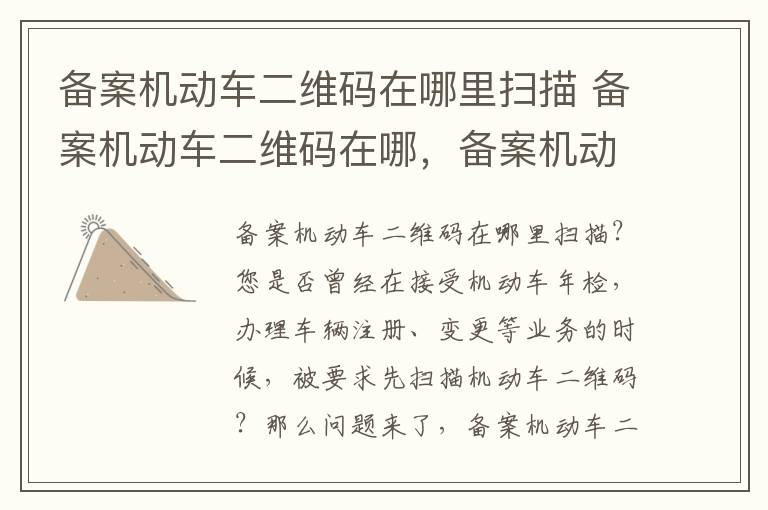 备案机动车二维码在哪里扫描 备案机动车二维码在哪，备案机动

备案机动车二维码在哪里扫描？您是否曾经在接受机动车年检，办理车辆注册、变更等业务的时候，被要求先扫描机动车二维码？那么问题来了，备案机动车二